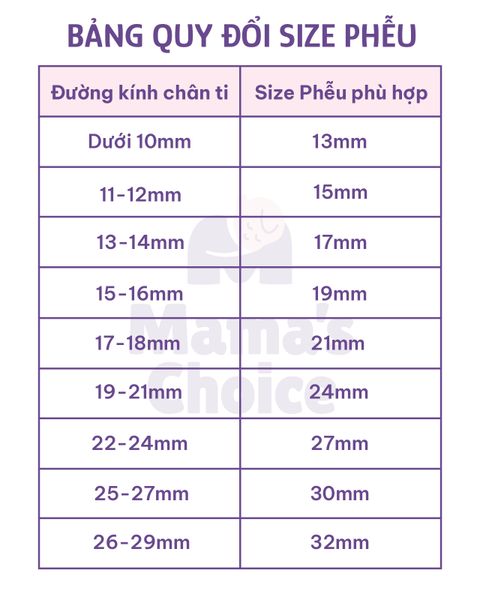 BẢNG QUY ĐỔI SIZE PHỄU

| Đường kính chân ti | Size Phễu phù hợp |
|---|---|
| Dưới 10mm | 13mm |
| 11-12mm | 15mm |
| 13-14mm | 17mm |
| 15-16mm | 19mm |
| 17-18mm | 21mm |
| 19-21mm | 24mm |
| 22-24mm | 27mm |
| 25-27mm | 30mm |
| 26-29mm | 32mm |

Mama's Choice